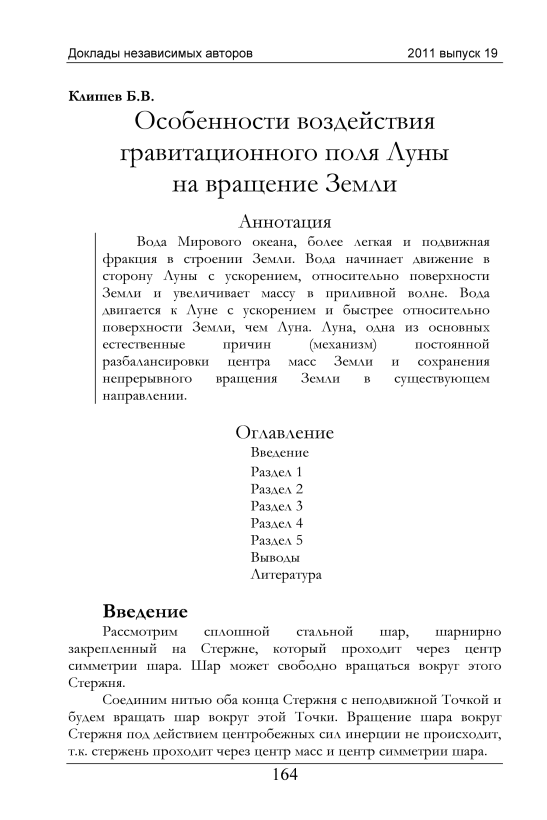 Доклады независимых авторов 2011 выпуск 19

Клишев Б.В.

Особенности воздействия гравитационного поля Луны на вращение Земли

Аннотация

Вода Мирового океана, более легкая и подвижная фракция в строении Земли. Вода начинает движение в сторону Луны с ускорением, относительно поверхности Земли и увеличивает массу в приливной волне. Вода двигается к Луне с ускорением и быстрее относительно поверхности Земли, чем Луна. Луна, одна из основных естественные причин (механизм) постоянной разбалансировки центра масс Земли и сохранения непрерывного вращения Земли в существующем направлении.

Оглавление

Введение
Раздел 1
Раздел 2
Раздел 3
Раздел 4
Раздел 5
Выводы
Литература

Введение

Рассмотрим сплошной стальной шар, шарнирно закрепленный на Стержне, который проходит через центр симметрии шара. Шар может свободно вращаться вокруг этого Стержня.

Соединим нитью оба конца Стержня с неподвижной Точкой и будем вращать шар вокруг этой Точки. Вращение шара вокруг Стержня под действием центробежных сил инерции не происходит, т.к. стержень проходит через центр масс и центр симметрии шара.

164